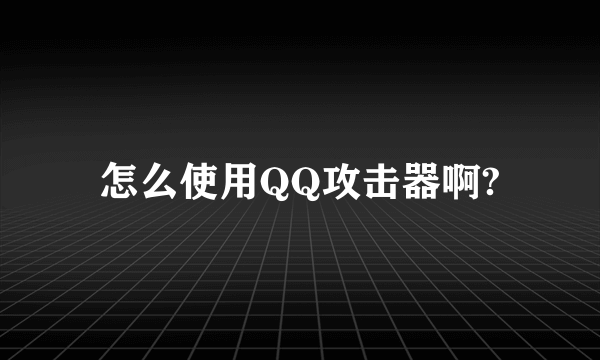 怎么使用QQ攻击器啊?